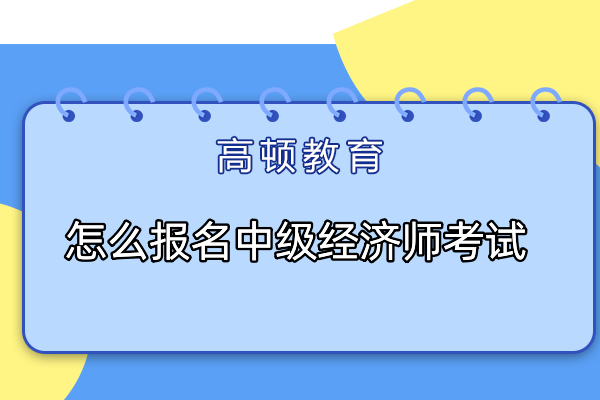 高顿教育

怎么报名中级经济师考试